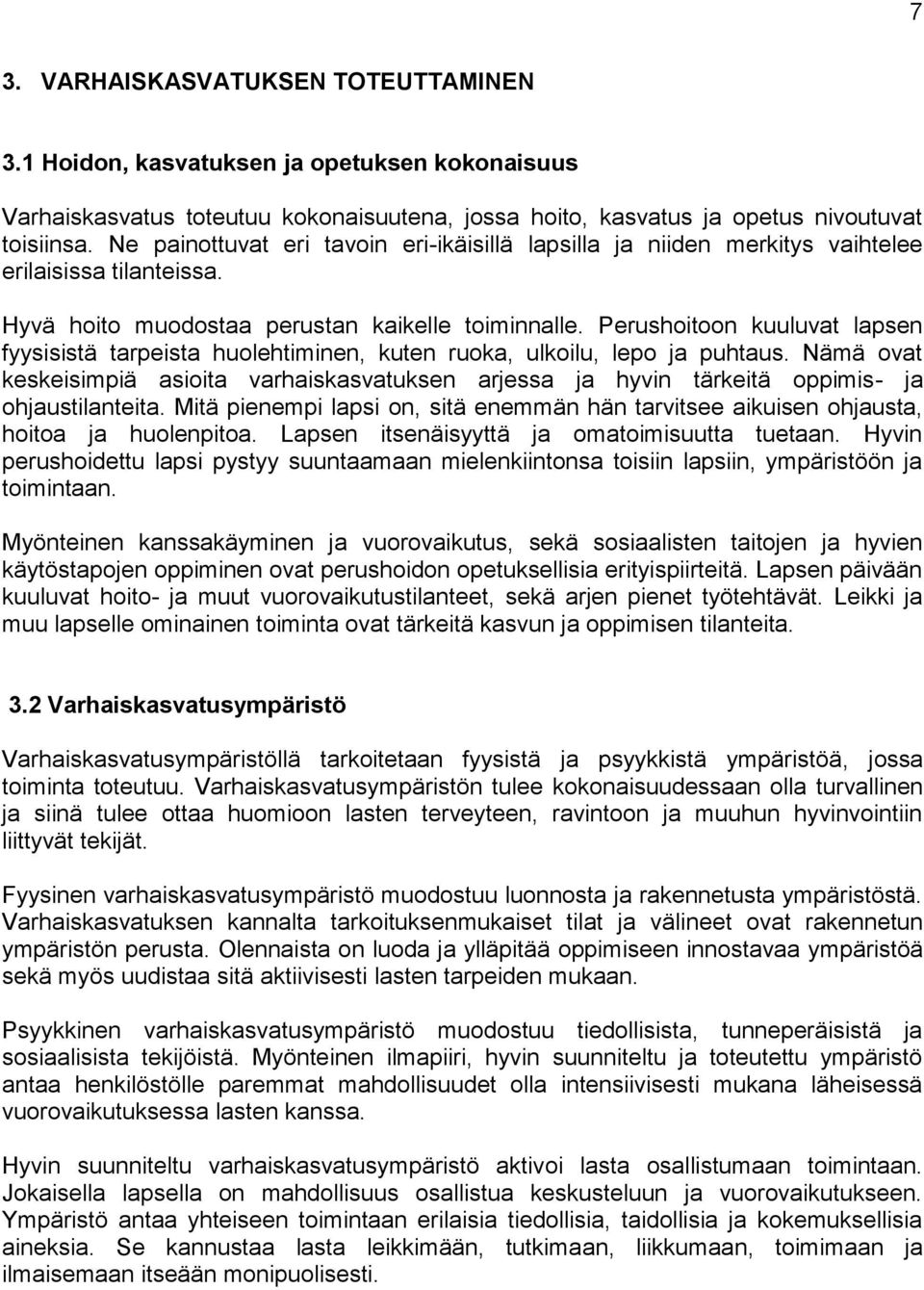 7

3. VARHAISKASVATUKSEN TOTEUTTAMINEN

3.1 Hoidon, kasvatuksen ja opetuksen kokonaisuus

Varhaiskasvatus toteutuu kokonaisuutena, jossa hoito, kasvatus ja opetus nivoutuvat toisiinsa. Ne painottuvat eri tavoin eri-ikäisillä lapsilla ja niiden merkitys vaihtelee erilaisissa tilanteissa.

Hyvä hoito muodostaa perustan kaikelle toiminnalle. Perushoitoon kuuluvat lapsen fyysisistä tarpeista huolehtiminen, kuten ruoka, ulkoilu, lepo ja puhtaus. Nämä ovat keskeisimpiä asioita varhaiskasvatuksen arjessa ja hyvin tärkeitä oppimis- ja ohjaustilanteita. Mitä pienempi lapsi on, sitä enemmän hän tarvitsee aikuisen ohjausta, hoitoa ja huolenpitoa. Lapsen itsenäisyyttä ja omatoimisuutta tuetaan. Hyvin perushoidettu lapsi pystyy suuntaamaan mielenkiintonsa toisiin lapsiin, ympäristöön ja toimintaan.

Myönteinen kanssakäyminen ja vuorovaikutus, sekä sosiaalisten taitojen ja hyvien käytöstapojen oppiminen ovat perushoidon opetuksellisia erityispiirteitä. Lapsen päivään kuuluvat hoito- ja muut vuorovaikutustilanteet, sekä arjen pienet työtehtävät. Leikki ja muu lapselle ominainen toiminta ovat tärkeitä kasvun ja oppimisen tilanteita.

3.2 Varhaiskasvatusympäristö

Varhaiskasvatusympäristöllä tarkoitetaan fyysistä ja psyykkistä ympäristöä, jossa toiminta toteutuu. Varhaiskasvatusympäristön tulee kokonaisuudessaan olla turvallinen ja siinä tulee ottaa huomioon lasten terveyteen, ravintoon ja muuhun hyvinvointiin liittyvät tekijät.

Fyysinen varhaiskasvatusympäristö muodostuu luonnosta ja rakennetusta ympäristöstä. Varhaiskasvatuksen kannalta tarkoituksenmukaiset tilat ja välineet ovat rakennetun ympäristön perusta. Olennaista on luoda ja ylläpitää oppimiseen innostavaa ympäristöä sekä myös uudistaa sitä aktiivisesti lasten tarpeiden mukaan.

Psyykkinen varhaiskasvatusympäristö muodostuu tiedollisista, tunneperäisistä ja sosiaalisista tekijöistä. Myönteinen ilmapiiri, hyvin suunniteltu ja toteutettu ympäristö antaa henkilöstölle paremmat mahdollisuudet olla intensiivisesti mukana läheisessä vuorovaikutuksessa lasten kanssa.

Hyvin suunniteltu varhaiskasvatusympäristö aktivoi lasta osallistumaan toimintaan. Jokaisella lapsella on mahdollisuus osallistua keskusteluun ja vuorovaikutukseen. Ympäristö antaa yhteiseen toimintaan erilaisia tiedollisia, taidollisia ja kokemuksellisia aineksia. Se kannustaa lasta leikkimään, tutkimaan, liikkumaan, toimimaan ja ilmaisemaan itseään monipuolisesti.